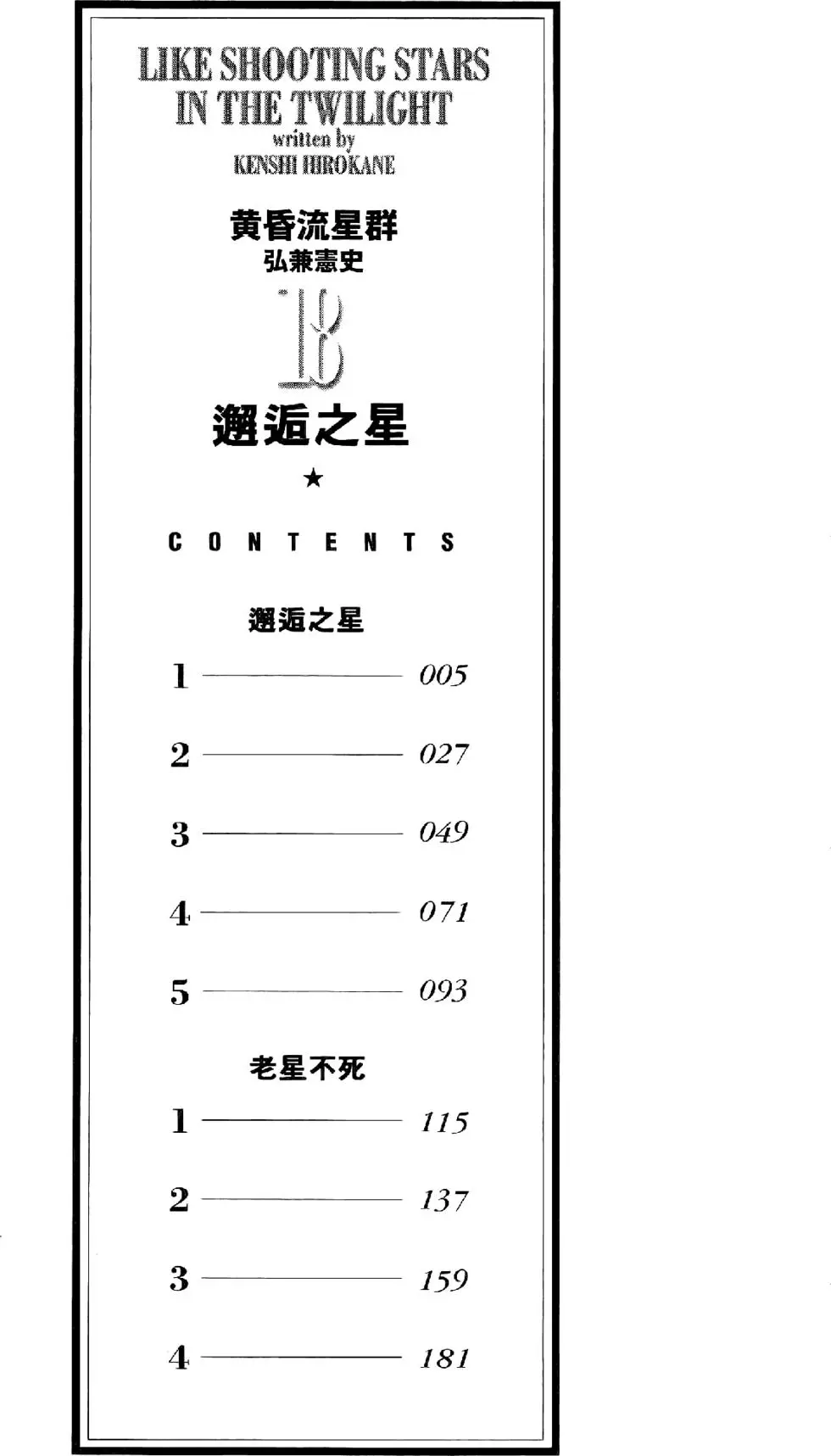 LIKE SHOOTING STARS IN THE TWILIGHT
written by
KENSHI HIROKANE

黄昏流星群
弘兼憲史

18

邂逅之星

★

CONTENTS

邂逅之星

1 005

2 027

3 049

4 071

5 093

老星不死

1 115

2 137

3 159

4 181